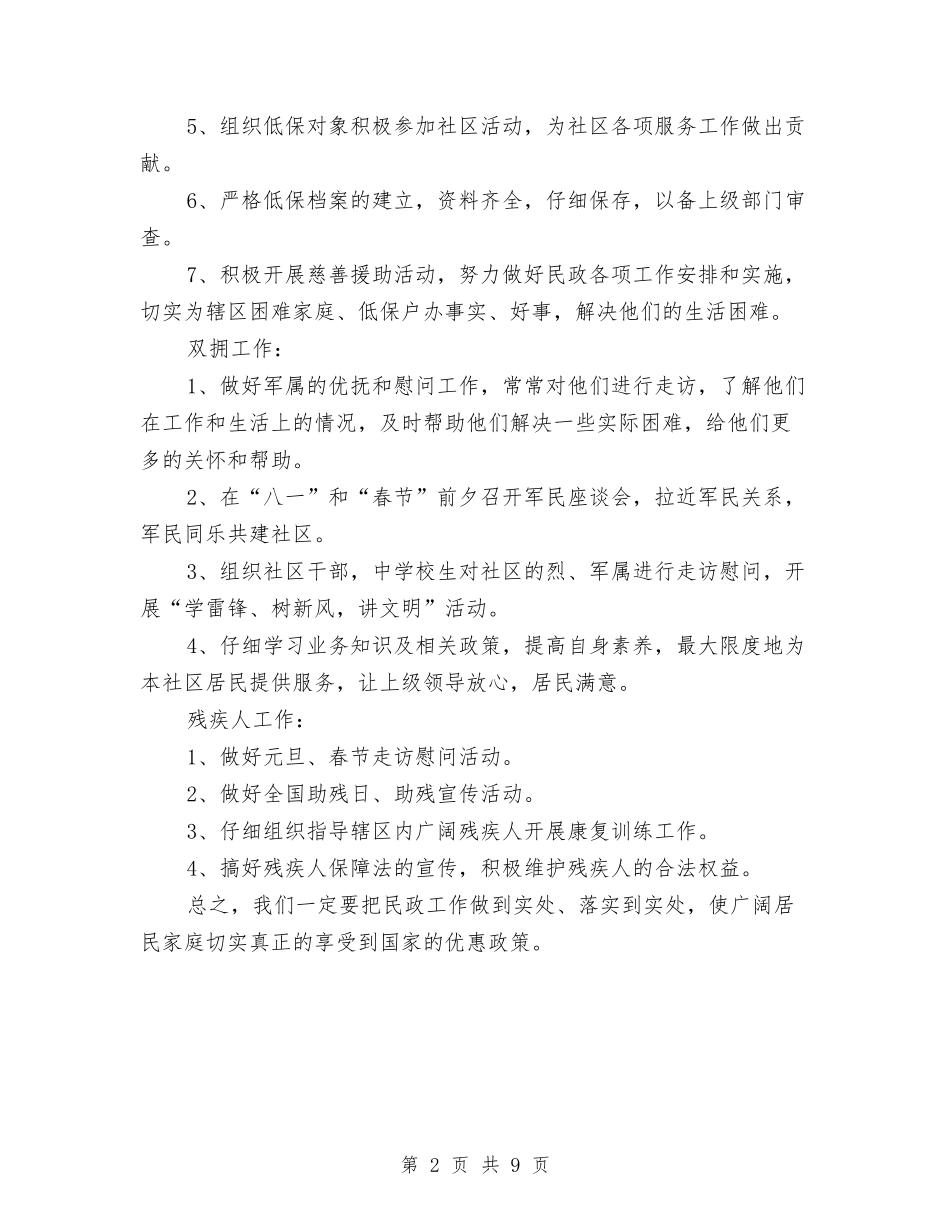 5、组织低保对象积极参加社区活动，为社区各项服务工作做出贡献。

6、严格低保档案的建立，资料齐全，仔细保存，以备上级部门审查。

7、积极开展慈善援助活动，努力做好民政各项工作安排和实施，切实为辖区困难家庭、低保户办事实、好事，解决他们的生活困难。

双拥工作：

1、做好军属的优抚和慰问工作，常常对他们进行走访，了解他们在工作和生活上的情况，及时帮助他们解决一些实际困难，给他们更多的关怀和帮助。

2、在“八一”和“春节”前夕召开军民座谈会，拉近军民关系，军民同乐共建社区。

3、组织社区干部，中学校生对社区的烈、军属进行走访慰问，开展“学雷锋、树新风，讲文明”活动。

4、仔细学习业务知识及相关政策，提高自身素养，最大限度地为本社区居民提供服务，让上级领导放心，居民满意。

残疾人工作：

1、做好元旦、春节走访慰问活动。

2、做好全国助残日、助残宣传活动。

3、仔细组织指导辖区内广阔残疾人开展康复训练工作。

4、搞好残疾人保障法的宣传，积极维护残疾人的合法权益。

总之，我们一定要把民政工作做到实处、落实到实处，使广阔居民家庭切实真正的享受到国家的优惠政策。

第 2 页 共 9 页